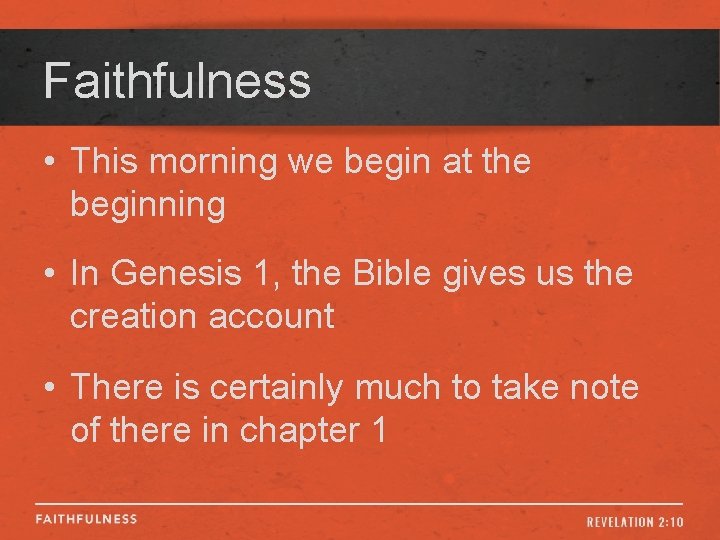 Faithfulness

• This morning we begin at the beginning

• In Genesis 1, the Bible gives us the creation account

• There is certainly much to take note of there in chapter 1

FAITHFULNESS

REVELATION 2:10